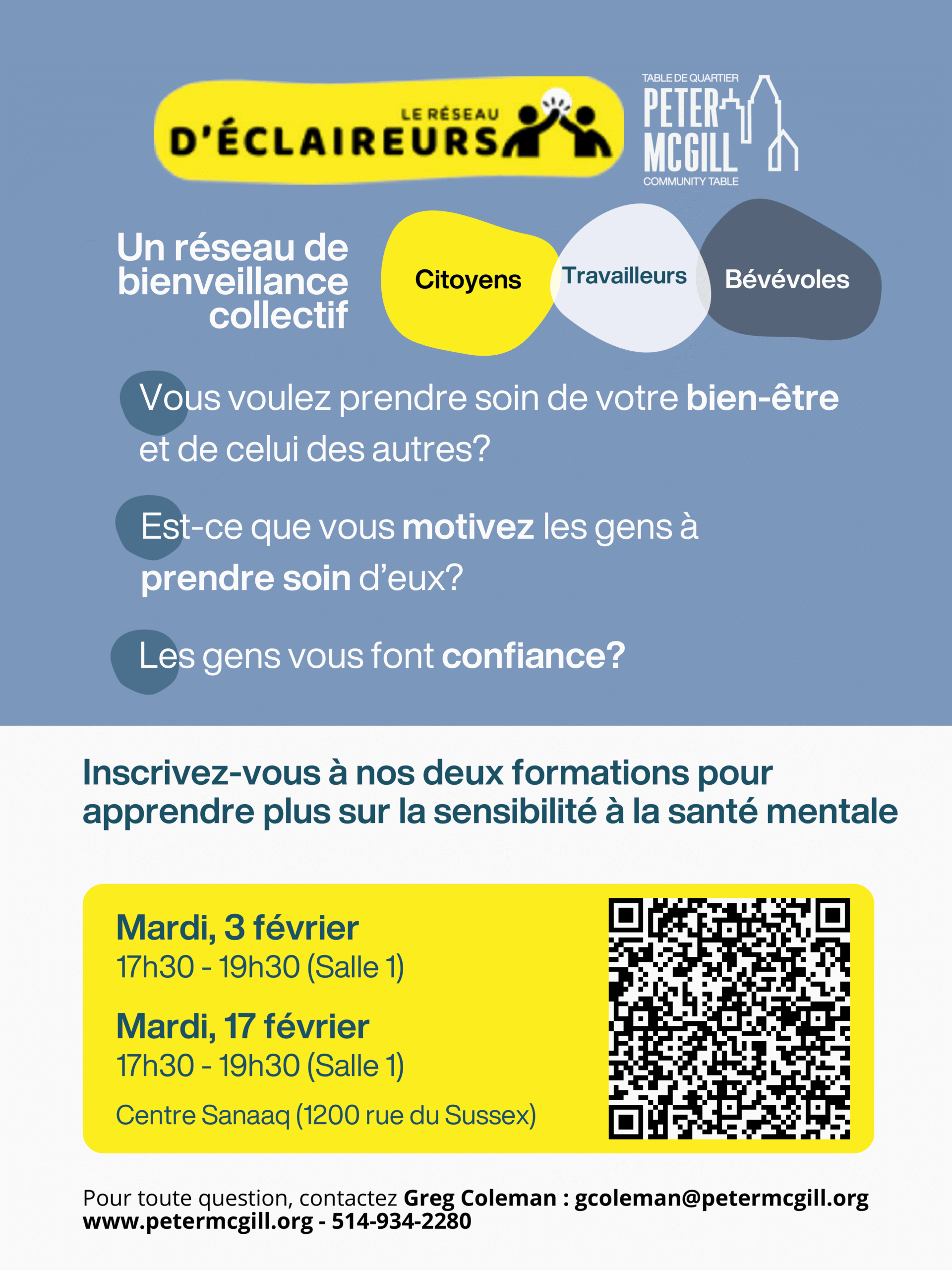 LE RÉSEAU
D'ÉCLAIREURS

TABLE DE QUARTIER
PETER MCGILL
COMMUNITY TABLE

Un réseau de bienveillance collectif

Citoyens

Travailleurs

Bévévoles

Vous voulez prendre soin de votre bien-être et de celui des autres?

Est-ce que vous motivez les gens à prendre soin d'eux?

Les gens vous font confiance?

Inscrivez-vous à nos deux formations pour apprendre plus sur la sensibilité à la santé mentale

Mardi, 3 février
17h30 - 19h30 (Salle 1)

Mardi, 17 février
17h30 - 19h30 (Salle 1)

Centre Sanaaq (1200 rue du Sussex)

Pour toute question, contactez Greg Coleman : gcoleman@petermcgill.org
www.petermcgill.org - 514-934-2280